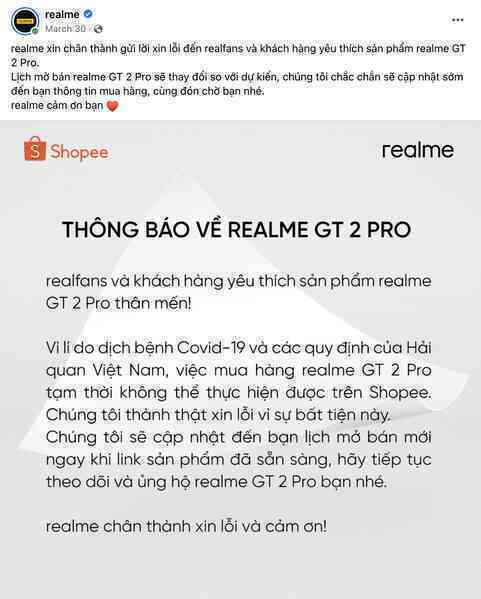 realme
March 30 ·
...

realme xin chân thành gửi lời xin lỗi đến realfans và khách hàng yêu thích sản phẩm realme GT 2 Pro.
Lịch mở bán realme GT 2 Pro sẽ thay đổi so với dự kiến, chúng tôi chắc chắn sẽ cập nhật sớm đến bạn thông tin mua hàng, cùng đón chờ bạn nhé.
realme cảm ơn bạn ❤️

Shopee
realme

THÔNG BÁO VỀ REALME GT 2 PRO

realfans và khách hàng yêu thích sản phẩm realme GT 2 Pro thân mến!

Vì lí do dịch bệnh Covid-19 và các quy định của Hải quan Việt Nam, việc mua hàng realme GT 2 Pro tạm thời không thể thực hiện được trên Shopee. Chúng tôi thành thật xin lỗi vì sự bất tiện này. Chúng tôi sẽ cập nhật đến bạn lịch mở bán mới ngay khi link sản phẩm đã sẵn sàng, hãy tiếp tục theo dõi và ủng hộ realme GT 2 Pro bạn nhé.

realme chân thành xin lỗi và cảm ơn!